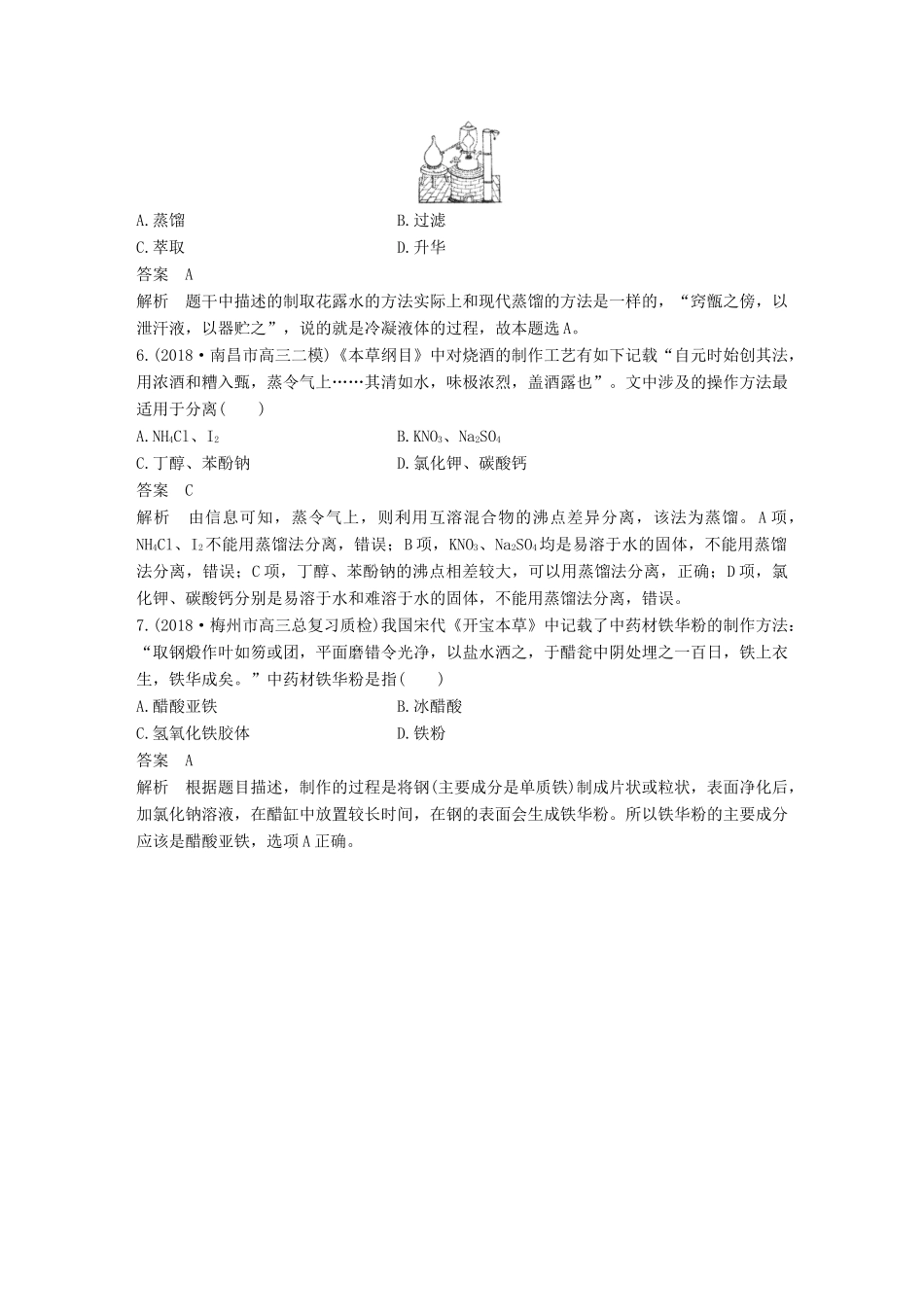 A.蒸馏　　B.过滤

C.萃取　　D.升华

答案　A

解析　题干中描述的制取花露水的方法实际上和现代蒸馏的方法是一样的，“窍甑之傍，以泄汗液，以器贮之”，说的就是冷凝液体的过程，故本题选A。

6.(2018·南昌市高三二模)《本草纲目》中对烧酒的制作工艺有如下记载“自元时始创其法，用浓酒和糟入甑，蒸令气上……其清如水，味极浓烈，盖酒露也”。文中涉及的操作方法最适用于分离(　　)

A.$NH_4Cl$、$I_2$　　B.$KNO_3$、$Na_2SO_4$

C.丁醇、苯酚钠　　D.氯化钾、碳酸钙

答案　C

解析　由信息可知，蒸令气上，则利用互溶混合物的沸点差异分离，该法为蒸馏。A项，$NH_4Cl$、$I_2$不能用蒸馏法分离，错误；B项，$KNO_3$、$Na_2SO_4$均是易溶于水的固体，不能用蒸馏法分离，错误；C项，丁醇、苯酚钠的沸点相差较大，可以用蒸馏法分离，正确；D项，氯化钾、碳酸钙分别是易溶于水和难溶于水的固体，不能用蒸馏法分离，错误。

7.(2018·梅州市高三总复习质检)我国宋代《开宝本草》中记载了中药材铁华粉的制作方法：“取钢煅作叶如笏或团，平面磨错令光净，以盐水洒之，于醋瓮中阴处埋之一百日，铁上衣生，铁华成矣。”中药材铁华粉是指(　　)

A.醋酸亚铁　　B.冰醋酸

C.氢氧化铁胶体　　D.铁粉

答案　A

解析　根据题目描述，制作的过程是将钢(主要成分是单质铁)制成片状或粒状，表面净化后，加氯化钠溶液，在醋缸中放置较长时间，在钢的表面会生成铁华粉。所以铁华粉的主要成分应该是醋酸亚铁，选项A正确。